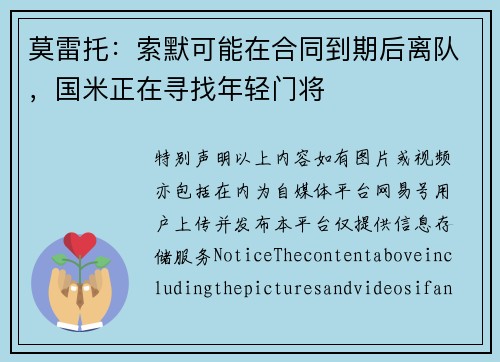 莫雷托：索默可能在合同到期后离队，国米正在寻找年轻门将

特别声明以上内容如有图片或视频亦包括在内为自媒体平台网易号用户上传并发布本平台仅提供信息存储服务NoticeThecontentaboveincludingthepicturesandvideosifan